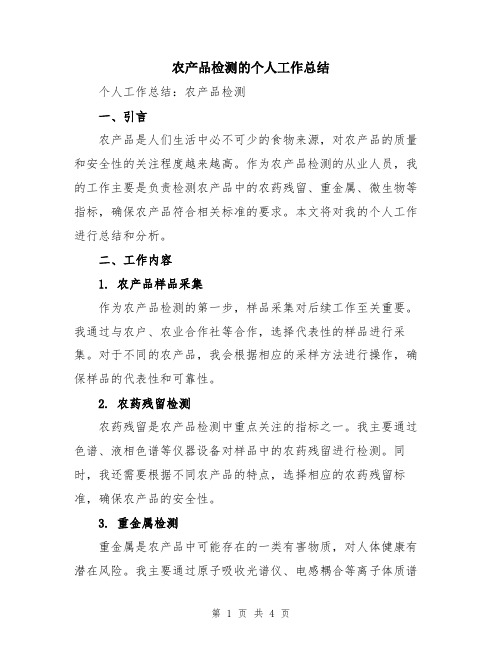 农产品检测的个人工作总结

个人工作总结：农产品检测

一、引言

农产品是人们生活中必不可少的食物来源，对农产品的质量和安全性的关注程度越来越高。作为农产品检测的从业人员，我的工作主要是负责检测农产品中的农药残留、重金属、微生物等指标，确保农产品符合相关标准的要求。本文将对我的个人工作进行总结和分析。

二、工作内容

1. 农产品样品采集

作为农产品检测的第一步，样品采集对后续工作至关重要。我通过与农户、农业合作社等合作，选择代表性的样品进行采集。对于不同的农产品，我会根据相应的采样方法进行操作，确保样品的代表性和可靠性。

2. 农药残留检测

农药残留是农产品检测中重点关注的指标之一。我主要通过色谱、液相色谱等仪器设备对样品中的农药残留进行检测。同时，我还需要根据不同农产品的特点，选择相应的农药残留标准，确保农产品的安全性。

3. 重金属检测

重金属是农产品中可能存在的一类有害物质，对人体健康有潜在风险。我主要通过原子吸收光谱仪、电感耦合等离子体质谱

第 1 页 共 4 页